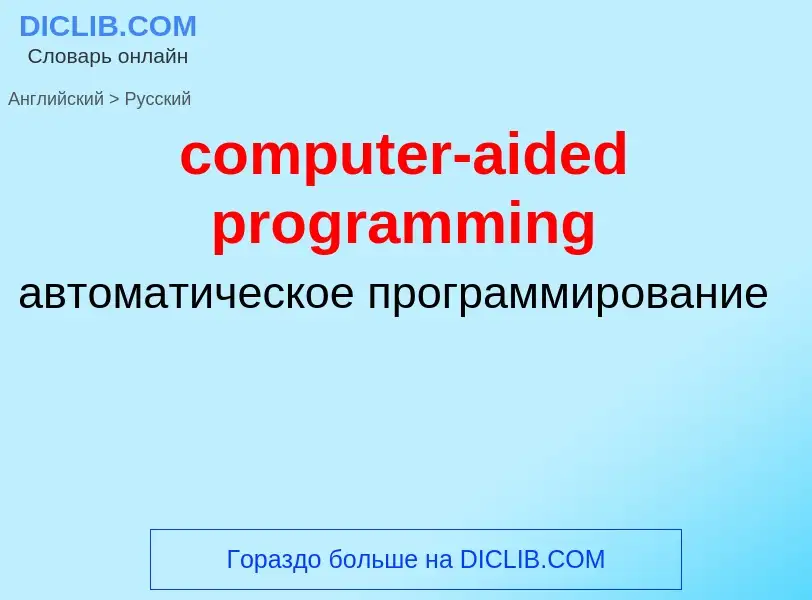 DICLIB.COM
Словарь онлайн

Английский > Русский

computer-aided programming

автоматическое программирование

Гораздо больше на DICLIB.COM